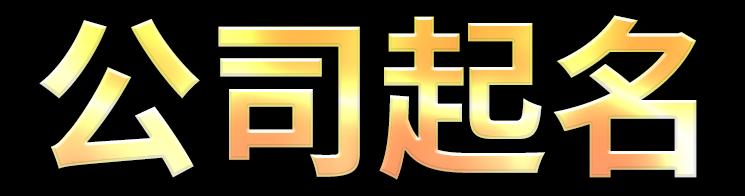 公司起名